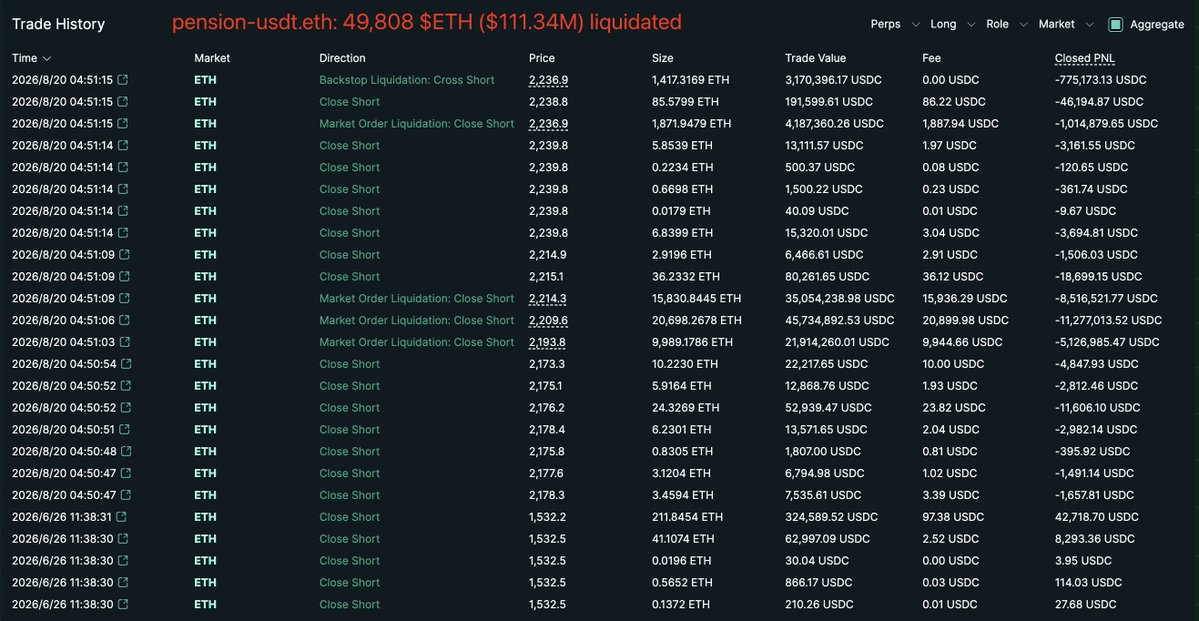 Trade History pension-usdt.eth: 49,808 $ETH ($111.34M) liquidated

Perps Long Role Market Aggregate

| Time | Market | Direction | Price | Size | Trade Value | Fee | Closed PNL |
|---|---|---|---|---|---|---|---|
| 2026/8/20 04:51:15 | ETH | Backstop Liquidation: Cross Short | 2,236.9 | 1,417.3169 ETH | 3,170,396.17 USDC | 0.00 USDC | -775,173.13 USDC |
| 2026/8/20 04:51:15 | ETH | Close Short | 2,238.8 | 85.5799 ETH | 191,599.61 USDC | 86.22 USDC | -46,194.87 USDC |
| 2026/8/20 04:51:15 | ETH | Market Order Liquidation: Close Short | 2,236.9 | 1,871.9479 ETH | 4,187,360.26 USDC | 1,887.94 USDC | -1,014,879.65 USDC |
| 2026/8/20 04:51:14 | ETH | Close Short | 2,239.8 | 5.8539 ETH | 13,111.57 USDC | 1.97 USDC | -3,161.55 USDC |
| 2026/8/20 04:51:14 | ETH | Close Short | 2,239.8 | 0.2234 ETH | 500.37 USDC | 0.08 USDC | -120.65 USDC |
| 2026/8/20 04:51:14 | ETH | Close Short | 2,239.8 | 0.6698 ETH | 1,500.22 USDC | 0.23 USDC | -361.74 USDC |
| 2026/8/20 04:51:14 | ETH | Close Short | 2,239.8 | 0.0179 ETH | 40.09 USDC | 0.01 USDC | -9.67 USDC |
| 2026/8/20 04:51:14 | ETH | Close Short | 2,239.8 | 6.8399 ETH | 15,320.01 USDC | 3.04 USDC | -3,694.81 USDC |
| 2026/8/20 04:51:09 | ETH | Close Short | 2,214.9 | 2.9196 ETH | 6,466.61 USDC | 2.91 USDC | -1,506.03 USDC |
| 2026/8/20 04:51:09 | ETH | Close Short | 2,215.1 | 36.2332 ETH | 80,261.65 USDC | 36.12 USDC | -18,699.15 USDC |
| 2026/8/20 04:51:09 | ETH | Market Order Liquidation: Close Short | 2,214.3 | 15,830.8445 ETH | 35,054,238.98 USDC | 15,936.29 USDC | -8,516,521.77 USDC |
| 2026/8/20 04:51:06 | ETH | Market Order Liquidation: Close Short | 2,209.6 | 20,698.2678 ETH | 45,734,892.53 USDC | 20,899.98 USDC | -11,277,013.52 USDC |
| 2026/8/20 04:51:03 | ETH | Market Order Liquidation: Close Short | 2,193.8 | 9,989.1786 ETH | 21,914,260.01 USDC | 9,944.66 USDC | -5,126,985.47 USDC |
| 2026/8/20 04:50:54 | ETH | Close Short | 2,173.3 | 10.2230 ETH | 22,217.65 USDC | 10.00 USDC | -4,847.93 USDC |
| 2026/8/20 04:50:52 | ETH | Close Short | 2,175.1 | 5.9164 ETH | 12,868.76 USDC | 1.93 USDC | -2,812.46 USDC |
| 2026/8/20 04:50:52 | ETH | Close Short | 2,176.2 | 24.3269 ETH | 52,939.47 USDC | 23.82 USDC | -11,606.10 USDC |
| 2026/8/20 04:50:51 | ETH | Close Short | 2,178.4 | 6.2301 ETH | 13,571.65 USDC | 2.04 USDC | -2,982.14 USDC |
| 2026/8/20 04:50:48 | ETH | Close Short | 2,175.8 | 0.8305 ETH | 1,807.00 USDC | 0.81 USDC | -395.92 USDC |
| 2026/8/20 04:50:47 | ETH | Close Short | 2,177.6 | 3.1204 ETH | 6,794.98 USDC | 1.02 USDC | -1,491.14 USDC |
| 2026/8/20 04:50:47 | ETH | Close Short | 2,178.3 | 3.4594 ETH | 7,535.61 USDC | 3.39 USDC | -1,657.81 USDC |
| 2026/6/26 11:38:31 | ETH | Close Short | 1,532.2 | 211.8454 ETH | 324,589.52 USDC | 97.38 USDC | 42,718.70 USDC |
| 2026/6/26 11:38:30 | ETH | Close Short | 1,532.5 | 41.1074 ETH | 62,997.09 USDC | 2.52 USDC | 8,293.36 USDC |
| 2026/6/26 11:38:30 | ETH | Close Short | 1,532.5 | 0.0196 ETH | 30.04 USDC | 0.00 USDC | 3.95 USDC |
| 2026/6/26 11:38:30 | ETH | Close Short | 1,532.5 | 0.5652 ETH | 866.17 USDC | 0.03 USDC | 114.03 USDC |
| 2026/6/26 11:38:30 | ETH | Close Short | 1,532.5 | 0.1372 ETH | 210.26 USDC | 0.01 USDC | 27.68 USDC |